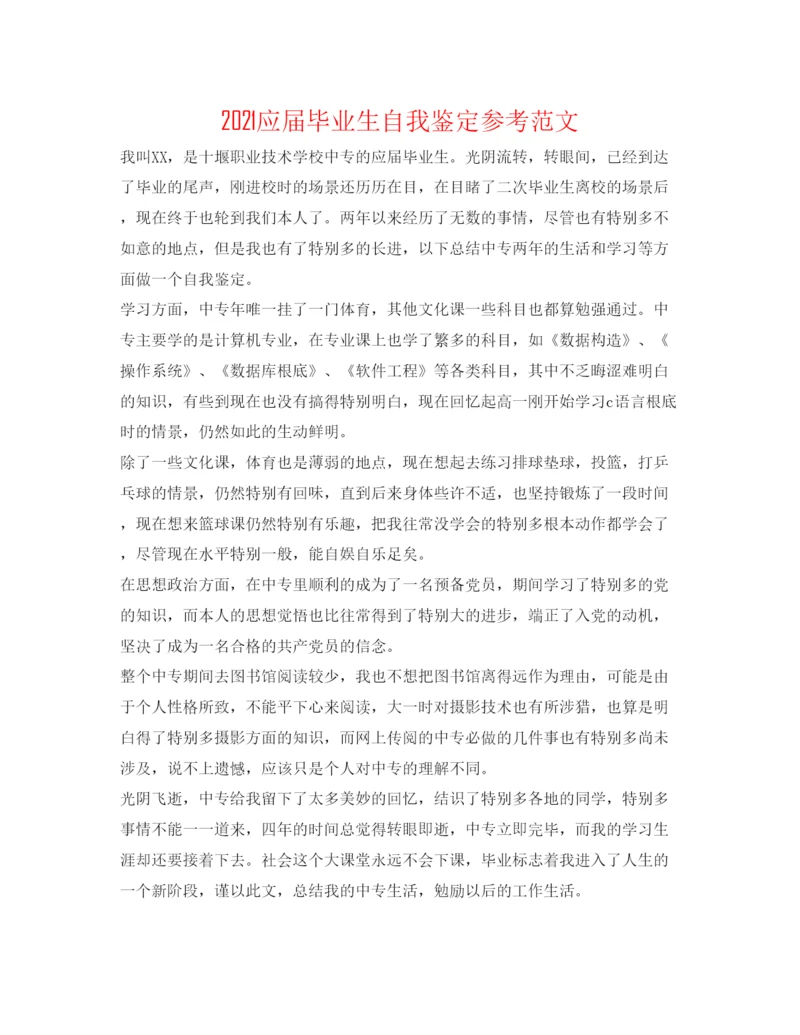 2021应届毕业生自我鉴定参考范文

我叫XX，是十堰职业技术学校中专的应届毕业生。光阴流转，转眼间，已经到达了毕业的尾声，刚进校时的场景还历历在目，在目睹了二次毕业生离校的场景后，现在终于也轮到我们本人了。两年以来经历了无数的事情，尽管也有特别多不如意的地点，但是我也有了特别多的长进，以下总结中专两年的生活和学习等方面做一个自我鉴定。

学习方面，中专年唯一挂了一门体育，其他文化课一些科目也都算勉强通过。中专主要学的是计算机专业，在专业课上也学了繁多的科目，如《数据构造》、《操作系统》、《数据库根底》、《软件工程》等各类科目，其中不乏晦涩难明白的知识，有些到现在也没有搞得特别明白，现在回忆起高一刚开始学习c语言根底时的情景，仍然如此的生动鲜明。

除了一些文化课，体育也是薄弱的地点，现在想起去练习排球垫球，投篮，打乒乓球的情景，仍然特别有回味，直到后来身体些许不适，也坚持锻炼了一段时间，现在想来篮球课仍然特别有乐趣，把我往常没学会的特别多根本动作都学会了，尽管现在水平特别一般，能自娱自乐足矣。

在思想政治方面，在中专里顺利的成为了一名预备党员，期间学习了特别多的党的知识，而本人的思想觉悟也比往常得到了特别大的进步，端正了入党的动机，坚决了成为一名合格的共产党员的信念。

整个中专期间去图书馆阅读较少，我也不想把图书馆离得远作为理由，可能是由于个人性格所致，不能平下心来阅读，大一时对摄影技术也有所涉猎，也算是明白得了特别多摄影方面的知识，而网上传阅的中专必做的几件事也有特别多尚未涉及，说不上遗憾，应该只是个人对中专的理解不同。

光阴飞逝，中专给我留下了太多美妙的回忆，结识了特别多各地的同学，特别多事情不能一一道来，四年的时间总觉得转眼即逝，中专立即完毕，而我的学习生涯却还要接着下去。社会这个大课堂永远不会下课，毕业标志着我进入了人生的一个新阶段，谨以此文，总结我的中专生活，勉励以后的工作生活。